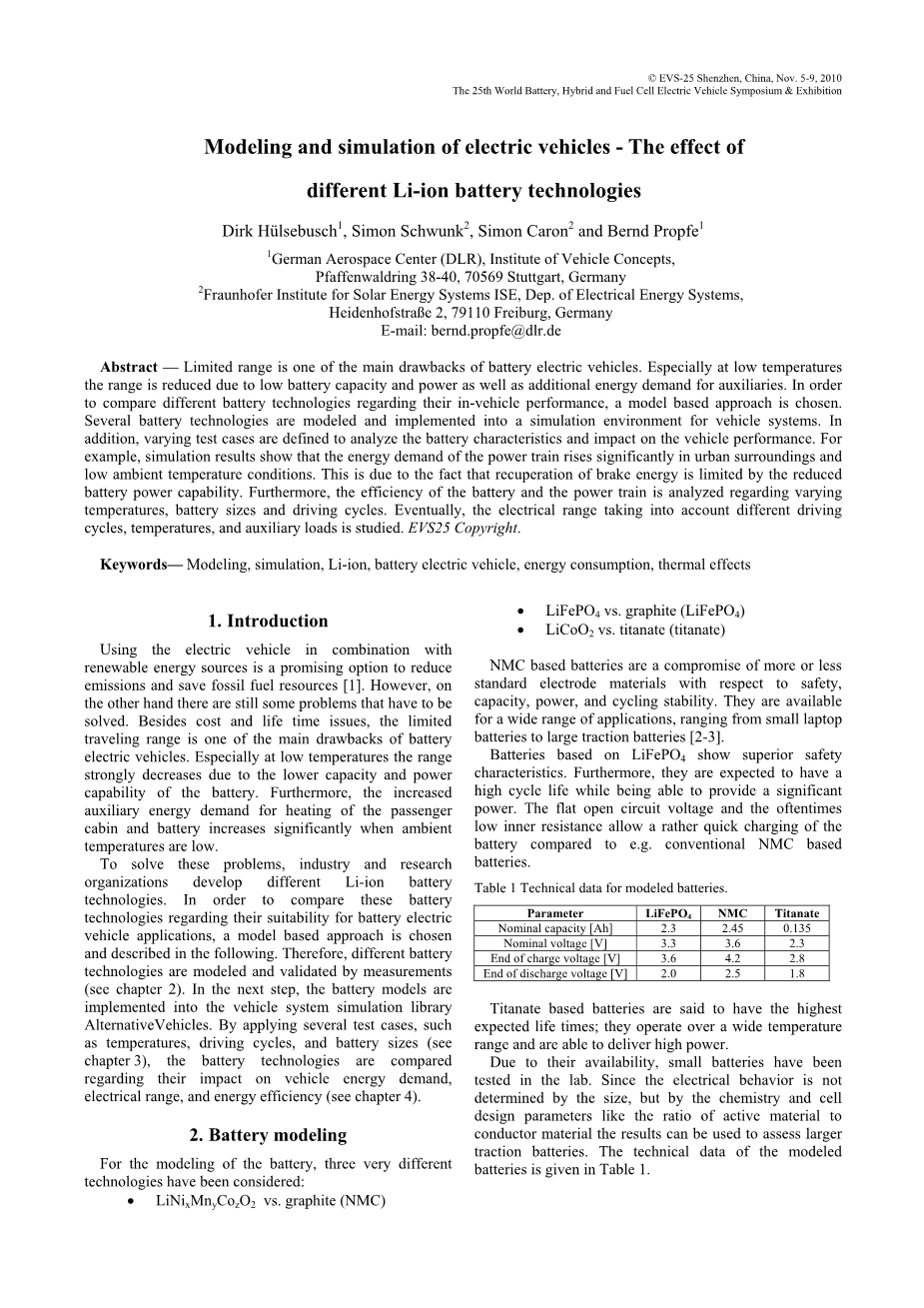 © EVS-25 Shenzhen, China, Nov. 5-9, 2010
The 25th World Battery, Hybrid and Fuel Cell Electric Vehicle Symposium & Exhibition

Modeling and simulation of electric vehicles - The effect of different Li-ion battery technologies

Dirk Hülsebusch$^1$, Simon Schwunk$^2$, Simon Caron$^2$ and Bernd Propfe$^1$

$^1$German Aerospace Center (DLR), Institute of Vehicle Concepts, Pfaffenwaldring 38-40, 70569 Stuttgart, Germany
$^2$Fraunhofer Institute for Solar Energy Systems ISE, Dep. of Electrical Energy Systems, Heidenhofstraße 2, 79110 Freiburg, Germany
E-mail: bernd.propfe@dlr.de

Abstract — Limited range is one of the main drawbacks of battery electric vehicles. Especially at low temperatures the range is reduced due to low battery capacity and power as well as additional energy demand for auxiliaries. In order to compare different battery technologies regarding their in-vehicle performance, a model based approach is chosen. Several battery technologies are modeled and implemented into a simulation environment for vehicle systems. In addition, varying test cases are defined to analyze the battery characteristics and impact on the vehicle performance. For example, simulation results show that the energy demand of the power train rises significantly in urban surroundings and low ambient temperature conditions. This is due to the fact that recuperation of brake energy is limited by the reduced battery power capability. Furthermore, the efficiency of the battery and the power train is analyzed regarding varying temperatures, battery sizes and driving cycles. Eventually, the electrical range taking into account different driving cycles, temperatures, and auxiliary loads is studied. EVS25 Copyright.

Keywords— Modeling, simulation, Li-ion, battery electric vehicle, energy consumption, thermal effects

1. Introduction

Using the electric vehicle in combination with renewable energy sources is a promising option to reduce emissions and save fossil fuel resources [1]. However, on the other hand there are still some problems that have to be solved. Besides cost and life time issues, the limited traveling range is one of the main drawbacks of battery electric vehicles. Especially at low temperatures the range strongly decreases due to the lower capacity and power capability of the battery. Furthermore, the increased auxiliary energy demand for heating of the passenger cabin and battery increases significantly when ambient temperatures are low.

To solve these problems, industry and research organizations develop different Li-ion battery technologies. In order to compare these battery technologies regarding their suitability for battery electric vehicle applications, a model based approach is chosen and described in the following. Therefore, different battery technologies are modeled and validated by measurements (see chapter 2). In the next step, the battery models are implemented into the vehicle system simulation library AlternativeVehicles. By applying several test cases, such as temperatures, driving cycles, and battery sizes (see chapter 3), the battery technologies are compared regarding their impact on vehicle energy demand, electrical range, and energy efficiency (see chapter 4).

2. Battery modeling

For the modeling of the battery, three very different technologies have been considered:
• $LiNi_xMn_yCo_zO_2$ vs. graphite (NMC)
• $LiFePO_4$ vs. graphite ($LiFePO_4$)
• $LiCoO_2$ vs. titanate (titanate)

NMC based batteries are a compromise of more or less standard electrode materials with respect to safety, capacity, power, and cycling stability. They are available for a wide range of applications, ranging from small laptop batteries to large traction batteries [2-3].

Batteries based on $LiFePO_4$ show superior safety characteristics. Furthermore, they are expected to have a high cycle life while being able to provide a significant power. The flat open circuit voltage and the oftentimes low inner resistance allow a rather quick charging of the battery compared to e.g. conventional NMC based batteries.

Table 1 Technical data for modeled batteries.

| Parameter | $LiFePO_4$ | NMC | Titanate |
|---|---|---|---|
| Nominal capacity [Ah] | 2.3 | 2.45 | 0.135 |
| Nominal voltage [V] | 3.3 | 3.6 | 2.3 |
| End of charge voltage [V] | 3.6 | 4.2 | 2.8 |
| End of discharge voltage [V] | 2.0 | 2.5 | 1.8 |

Titanate based batteries are said to have the highest expected life times; they operate over a wide temperature range and are able to deliver high power.

Due to their availability, small batteries have been tested in the lab. Since the electrical behavior is not determined by the size, but by the chemistry and cell design parameters like the ratio of active material to conductor material the results can be used to assess larger traction batteries. The technical data of the modeled batteries is given in Table 1.